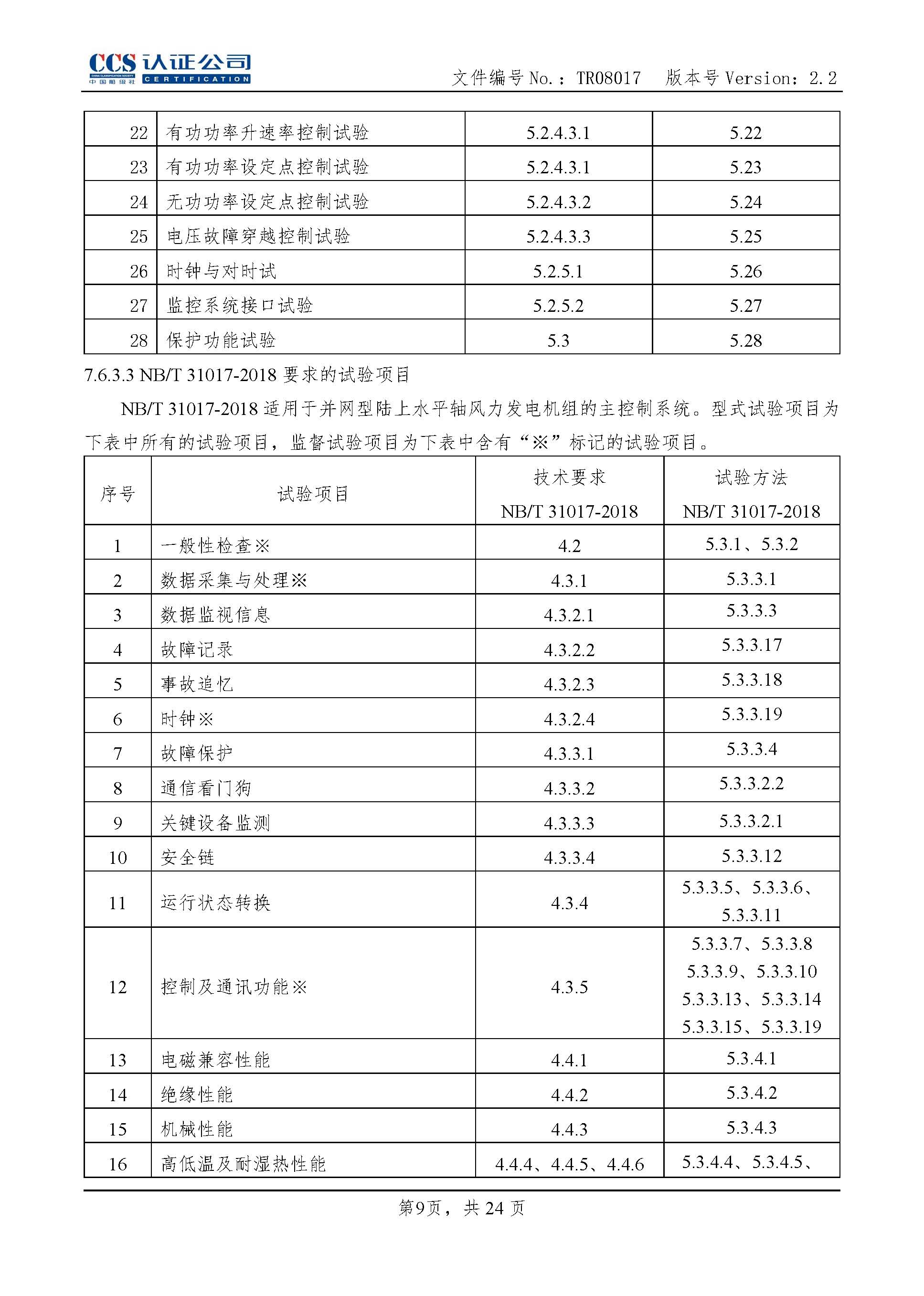 CCS 认证公司
CHINA CLASSIFICATION SOCIETY
中国船级社 CERTIFICATION

文件编号 No.：TR08017 版本号 Version：2.2

| 22 | 有功功率升速率控制试验 | 5.2.4.3.1 | 5.22 |
|---|---|---|---|
| 23 | 有功功率设定点控制试验 | 5.2.4.3.1 | 5.23 |
| 24 | 无功功率设定点控制试验 | 5.2.4.3.2 | 5.24 |
| 25 | 电压故障穿越控制试验 | 5.2.4.3.3 | 5.25 |
| 26 | 时钟与对时试 | 5.2.5.1 | 5.26 |
| 27 | 监控系统接口试验 | 5.2.5.2 | 5.27 |
| 28 | 保护功能试验 | 5.3 | 5.28 |

7.6.3.3 NB/T 31017-2018 要求的试验项目

NB/T 31017-2018 适用于并网型陆上水平轴风力发电机组的主控制系统。型式试验项目为下表中所有的试验项目，监督试验项目为下表中含有“※”标记的试验项目。

| 序号 | 试验项目 | 技术要求 NB/T 31017-2018 | 试验方法 NB/T 31017-2018 |
|---|---|---|---|
| 1 | 一般性检查※ | 4.2 | 5.3.1、5.3.2 |
| 2 | 数据采集与处理※ | 4.3.1 | 5.3.3.1 |
| 3 | 数据监视信息 | 4.3.2.1 | 5.3.3.3 |
| 4 | 故障记录 | 4.3.2.2 | 5.3.3.17 |
| 5 | 事故追忆 | 4.3.2.3 | 5.3.3.18 |
| 6 | 时钟※ | 4.3.2.4 | 5.3.3.19 |
| 7 | 故障保护 | 4.3.3.1 | 5.3.3.4 |
| 8 | 通信看门狗 | 4.3.3.2 | 5.3.3.2.2 |
| 9 | 关键设备监测 | 4.3.3.3 | 5.3.3.2.1 |
| 10 | 安全链 | 4.3.3.4 | 5.3.3.12 |
| 11 | 运行状态转换 | 4.3.4 | 5.3.3.5、5.3.3.6、5.3.3.11 |
| 12 | 控制及通讯功能※ | 4.3.5 | 5.3.3.7、5.3.3.8 5.3.3.9、5.3.3.10 5.3.3.13、5.3.3.14 5.3.3.15、5.3.3.19 |
| 13 | 电磁兼容性能 | 4.4.1 | 5.3.4.1 |
| 14 | 绝缘性能 | 4.4.2 | 5.3.4.2 |
| 15 | 机械性能 | 4.4.3 | 5.3.4.3 |
| 16 | 高低温及耐湿热性能 | 4.4.4、4.4.5、4.4.6 | 5.3.4.4、5.3.4.5、 |

第9页，共 24 页